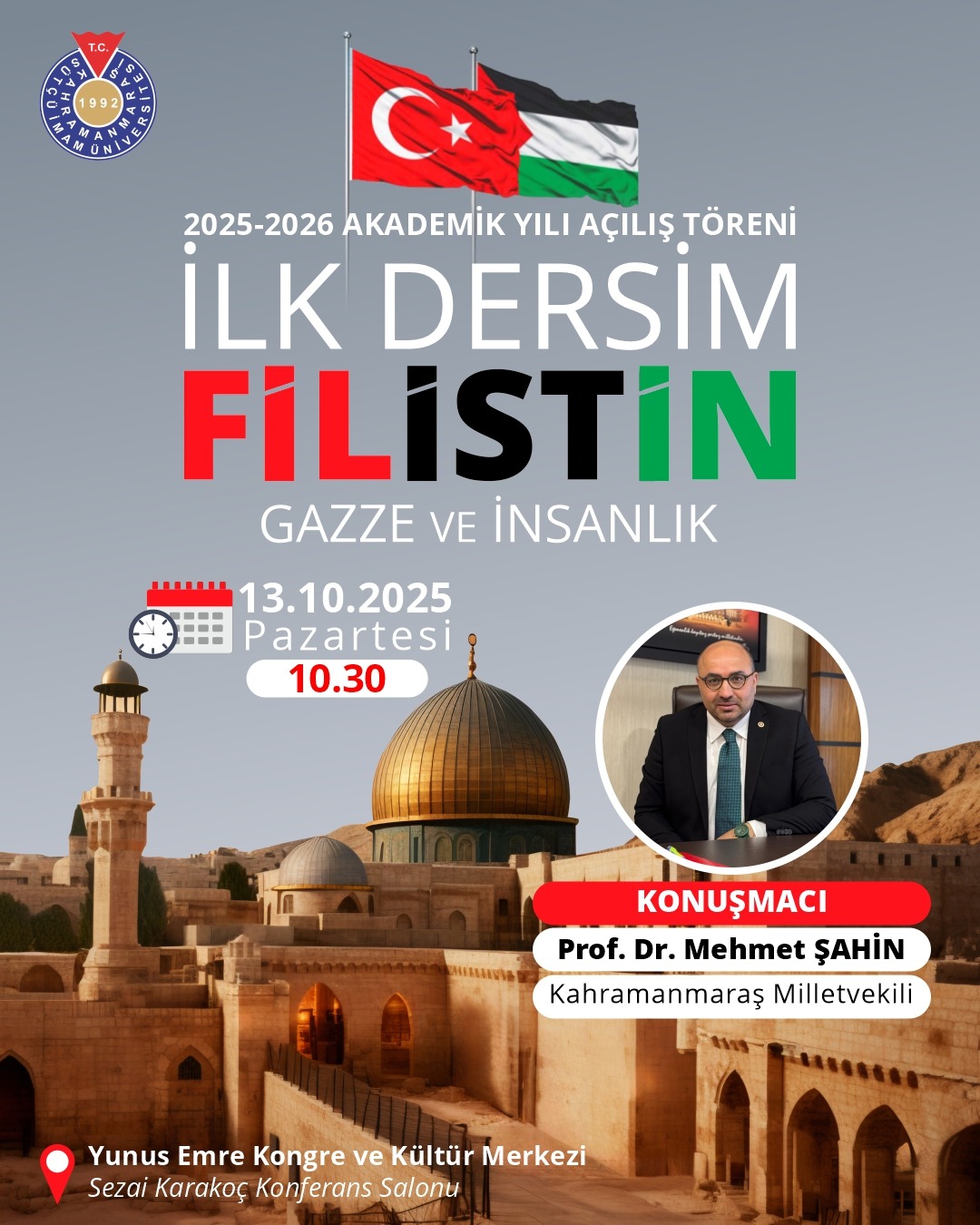 T.C.
KAHRAMANMARAŞ SÜTÇÜ İMAM ÜNİVERSİTESİ
1992

2025-2026 AKADEMİK YILI AÇILIŞ TÖRENİ
İLK DERSİM
FİLİSTİN
GAZZE VE İNSANLIK

13.10.2025
Pazartesi
10.30

KONUŞMACI
Prof. Dr. Mehmet ŞAHİN
Kahramanmaraş Milletvekili

Yunus Emre Kongre ve Kültür Merkezi
Sezai Karakoç Konferans Salonu